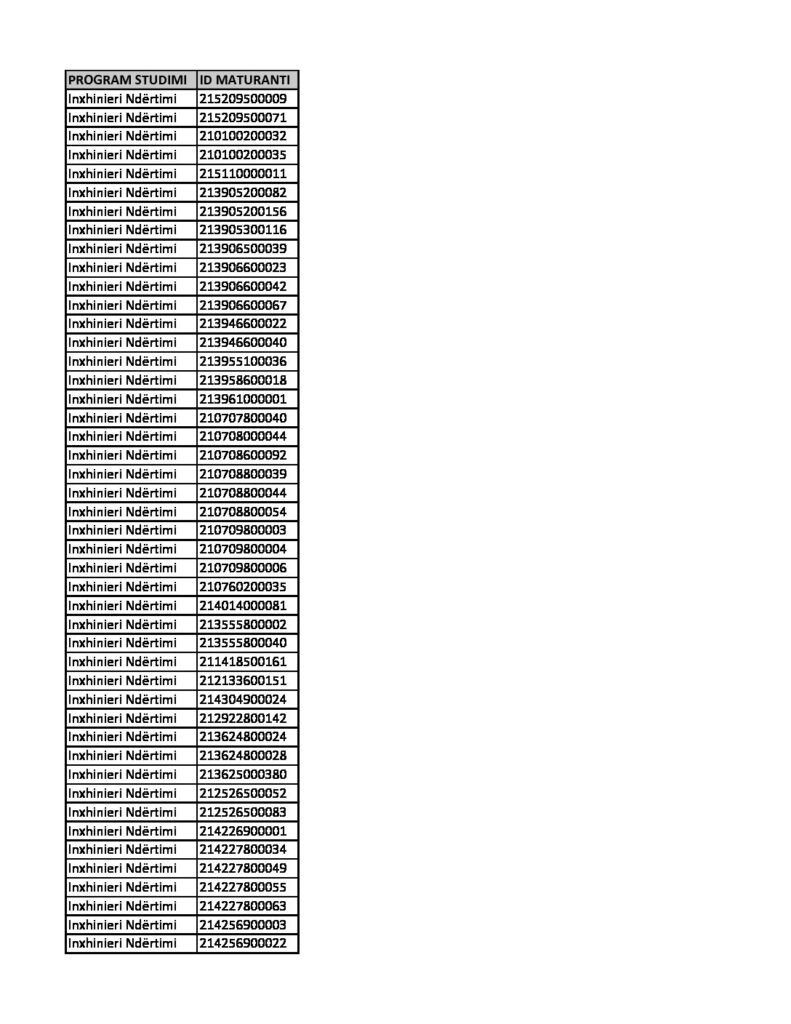 | PROGRAM STUDIMI | ID MATURANTI |
|---|---|
| Inxhinieri Ndërtimi | 215209500009 |
| Inxhinieri Ndërtimi | 215209500071 |
| Inxhinieri Ndërtimi | 210100200032 |
| Inxhinieri Ndërtimi | 210100200035 |
| Inxhinieri Ndërtimi | 215110000011 |
| Inxhinieri Ndërtimi | 213905200082 |
| Inxhinieri Ndërtimi | 213905200156 |
| Inxhinieri Ndërtimi | 213905300116 |
| Inxhinieri Ndërtimi | 213906500039 |
| Inxhinieri Ndërtimi | 213906600023 |
| Inxhinieri Ndërtimi | 213906600042 |
| Inxhinieri Ndërtimi | 213906600067 |
| Inxhinieri Ndërtimi | 213946600022 |
| Inxhinieri Ndërtimi | 213946600040 |
| Inxhinieri Ndërtimi | 213955100036 |
| Inxhinieri Ndërtimi | 213958600018 |
| Inxhinieri Ndërtimi | 213961000001 |
| Inxhinieri Ndërtimi | 210707800040 |
| Inxhinieri Ndërtimi | 210708000044 |
| Inxhinieri Ndërtimi | 210708600092 |
| Inxhinieri Ndërtimi | 210708800039 |
| Inxhinieri Ndërtimi | 210708800044 |
| Inxhinieri Ndërtimi | 210708800054 |
| Inxhinieri Ndërtimi | 210709800003 |
| Inxhinieri Ndërtimi | 210709800004 |
| Inxhinieri Ndërtimi | 210709800006 |
| Inxhinieri Ndërtimi | 210760200035 |
| Inxhinieri Ndërtimi | 214014000081 |
| Inxhinieri Ndërtimi | 213555800002 |
| Inxhinieri Ndërtimi | 213555800040 |
| Inxhinieri Ndërtimi | 211418500161 |
| Inxhinieri Ndërtimi | 212133600151 |
| Inxhinieri Ndërtimi | 214304900024 |
| Inxhinieri Ndërtimi | 212922800142 |
| Inxhinieri Ndërtimi | 213624800024 |
| Inxhinieri Ndërtimi | 213624800028 |
| Inxhinieri Ndërtimi | 213625000380 |
| Inxhinieri Ndërtimi | 212526500052 |
| Inxhinieri Ndërtimi | 212526500083 |
| Inxhinieri Ndërtimi | 214226900001 |
| Inxhinieri Ndërtimi | 214227800034 |
| Inxhinieri Ndërtimi | 214227800049 |
| Inxhinieri Ndërtimi | 214227800055 |
| Inxhinieri Ndërtimi | 214227800063 |
| Inxhinieri Ndërtimi | 214256900003 |
| Inxhinieri Ndërtimi | 214256900022 |